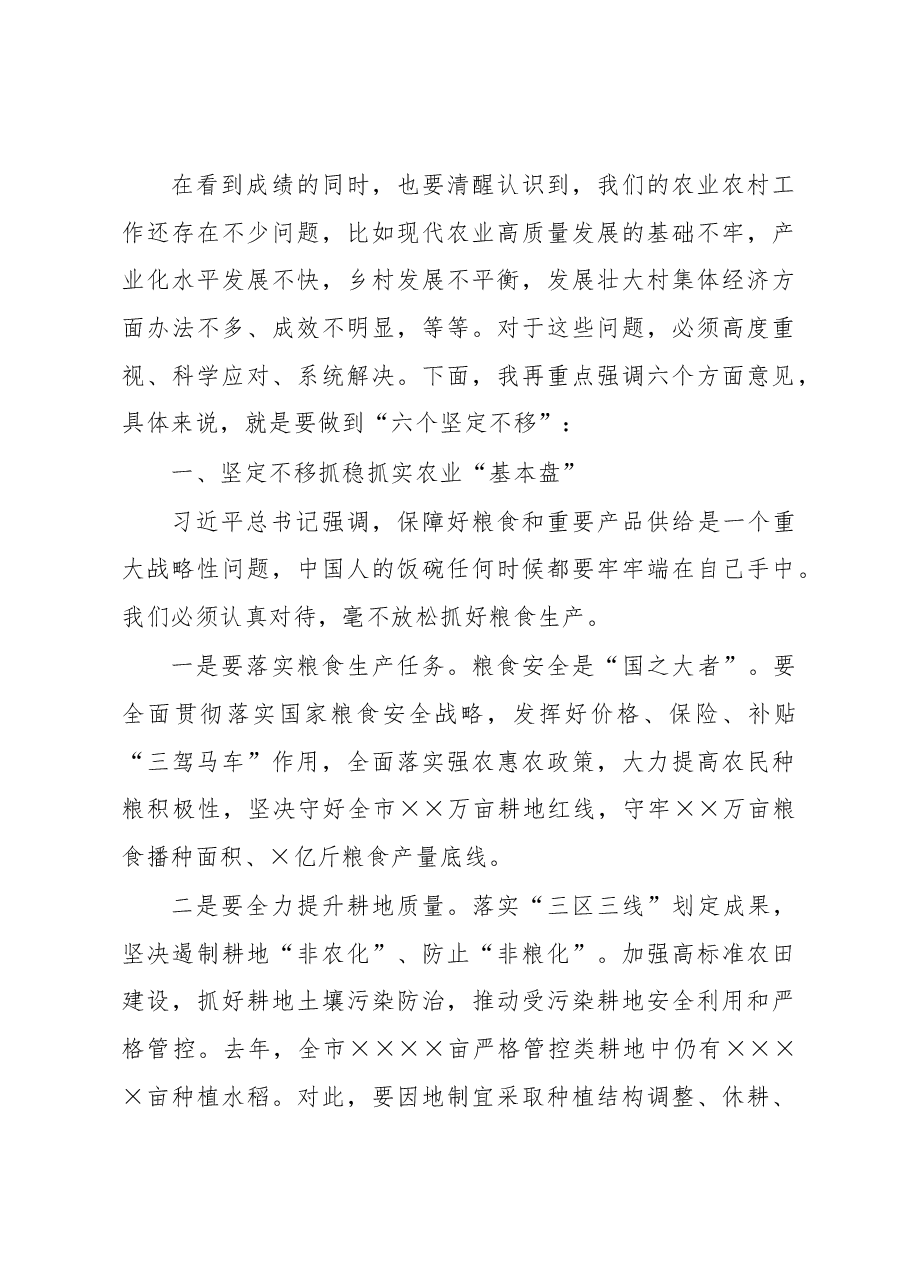 在看到成绩的同时，也要清醒认识到，我们的农业农村工作还存在不少问题，比如现代农业高质量发展的基础不牢，产业化水平发展不快，乡村发展不平衡，发展壮大村集体经济方面办法不多、成效不明显，等等。对于这些问题，必须高度重视、科学应对、系统解决。下面，我再重点强调六个方面意见，具体来说，就是要做到“六个坚定不移”：

一、坚定不移抓稳抓实农业“基本盘”

习近平总书记强调，保障好粮食和重要产品供给是一个重大战略性问题，中国人的饭碗任何时候都要牢牢端在自己手中。我们必须认真对待，毫不放松抓好粮食生产。

一是要落实粮食生产任务。粮食安全是“国之大者”。要全面贯彻落实国家粮食安全战略，发挥好价格、保险、补贴“三驾马车”作用，全面落实强农惠农政策，大力提高农民种粮积极性，坚决守好全市××万亩耕地红线，守牢××万亩粮食播种面积、×亿斤粮食产量底线。

二是要全力提升耕地质量。落实“三区三线”划定成果，坚决遏制耕地“非农化”、防止“非粮化”。加强高标准农田建设，抓好耕地土壤污染防治，推动受污染耕地安全利用和严格管控。去年，全市××××亩严格管控类耕地中仍有××××亩种植水稻。对此，要因地制宜采取种植结构调整、休耕、